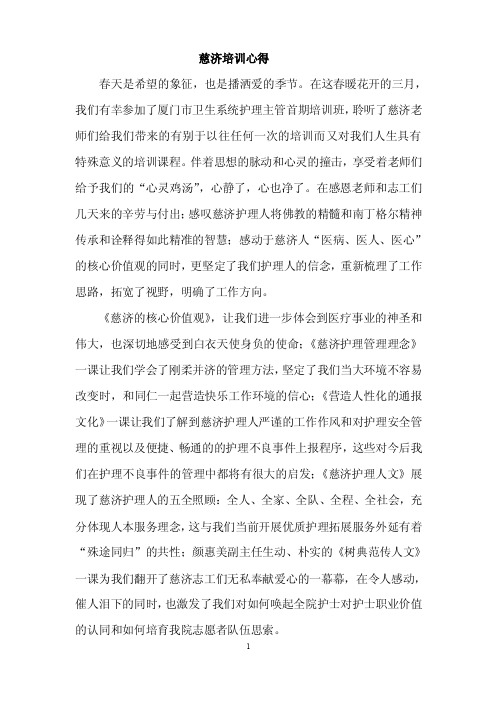 慈济培训心得

春天是希望的象征，也是播洒爱的季节。在这春暖花开的三月，我们有幸参加了厦门市卫生系统护理主管首期培训班，聆听了慈济老师们给我们带来的有别于以往任何一次的培训而又对我们人生具有特殊意义的培训课程。伴着思想的脉动和心灵的撞击，享受着老师们给予我们的“心灵鸡汤”，心静了，心也净了。在感恩老师和志工们几天来的辛劳与付出；感叹慈济护理人将佛教的精髓和南丁格尔精神传承和诠释得如此精准的智慧；感动于慈济人“医病、医人、医心”的核心价值观的同时，更坚定了我们护理人的信念，重新梳理了工作思路，拓宽了视野，明确了工作方向。

《慈济的核心价值观》，让我们进一步体会到医疗事业的神圣和伟大，也深切地感受到白衣天使身负的使命；《慈济护理管理理念》一课让我们学会了刚柔并济的管理方法，坚定了我们当大环境不容易改变时，和同仁一起营造快乐工作环境的信心；《营造人性化的通报文化》一课让我们了解到慈济护理人严谨的工作作风和对护理安全管理的重视以及便捷、畅通的的护理不良事件上报程序，这些对今后我们在护理不良事件的管理中都将有很大的启发；《慈济护理人文》展现了慈济护理人的五全照顾：全人、全家、全队、全程、全社会，充分体现人本服务理念，这与我们当前开展优质护理拓展服务外延有着“殊途同归”的共性；颜惠美副主任生动、朴实的《树典范传人文》一课为我们翻开了慈济志工们无私奉献爱心的一幕幕，在令人感动，催人泪下的同时，也激发了我们对如何唤起全院护士对护士职业价值的认同和如何培育我院志愿者队伍思索。

1